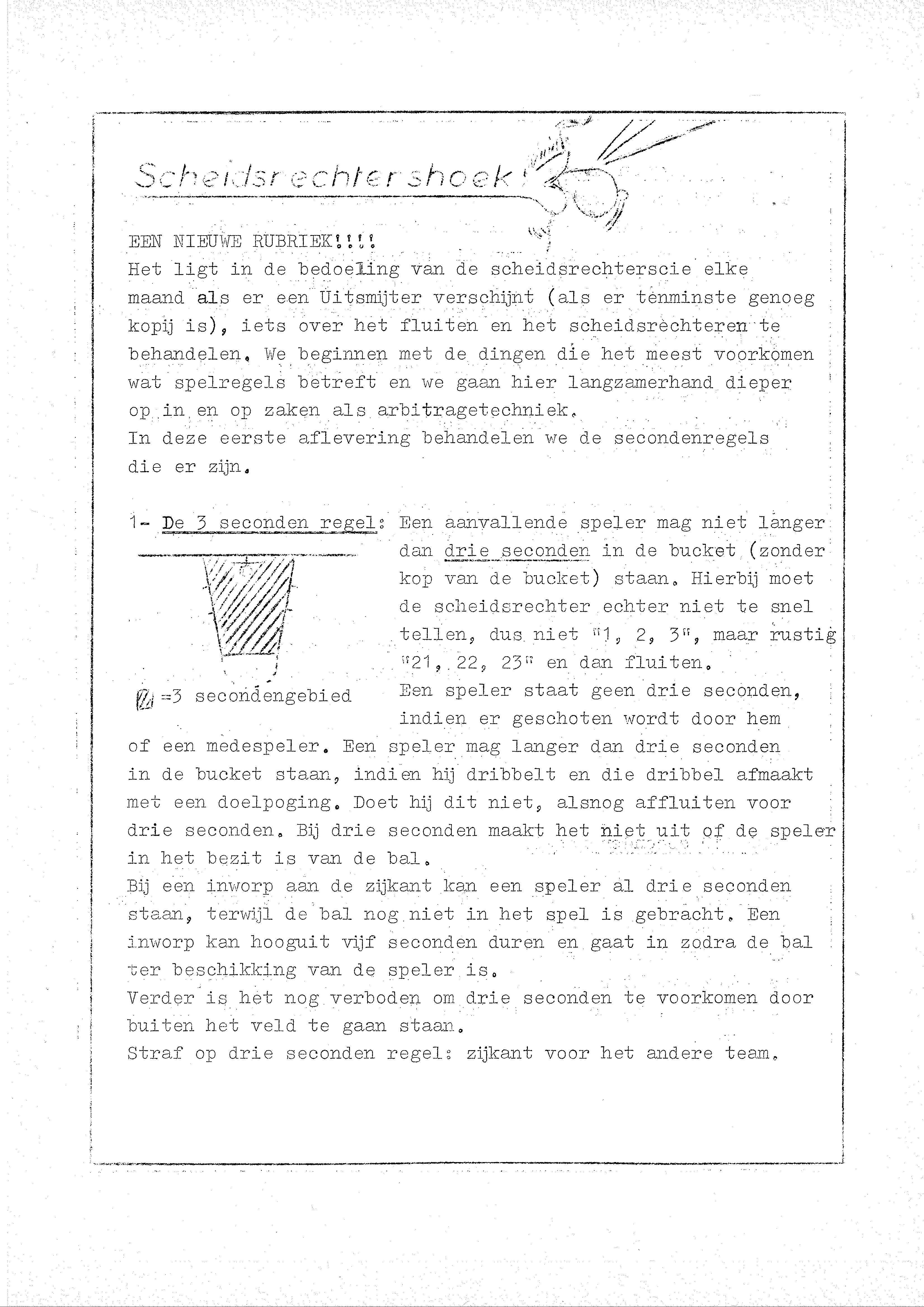 Scheidsrechtershoek!

EEN NIEUWE RUBRIEK!!!!
Het ligt in de bedoeling van de scheidsrechterscie elke maand als er een Uitsmijter verschijnt (als er tenminste genoeg kopij is), iets over het fluiten en het scheidsrechteren te behandelen. We beginnen met de dingen die het meest voorkomen wat spelregels betreft en we gaan hier langzamerhand dieper op in en op zaken als arbitragetechniek.
In deze eerste aflevering behandelen we de secondenregels die er zijn.

1- De 3 seconden regel: Een aanvallende speler mag niet langer dan drie seconden in de bucket (zonder kop van de bucket) staan. Hierbij moet de scheidsrechter echter niet te snel tellen, dus niet "1, 2, 3", maar rustig "21, 22, 23" en dan fluiten.

=3 secondengebied

Een speler staat geen drie seconden, indien er geschoten wordt door hem of een medespeler. Een speler mag langer dan drie seconden in de bucket staan, indien hij dribbelt en die dribbel afmaakt met een doelpoging. Doet hij dit niet, alsnog affluiten voor drie seconden. Bij drie seconden maakt het niet uit of de speler in het bezit is van de bal.
Bij een inworp aan de zijkant kan een speler al drie seconden staan, terwijl de bal nog niet in het spel is gebracht. Een inworp kan hooguit vijf seconden duren en gaat in zodra de bal ter beschikking van de speler is.
Verder is het nog verboden om drie seconden te voorkomen door buiten het veld te gaan staan.
Straf op drie seconden regel: zijkant voor het andere team.